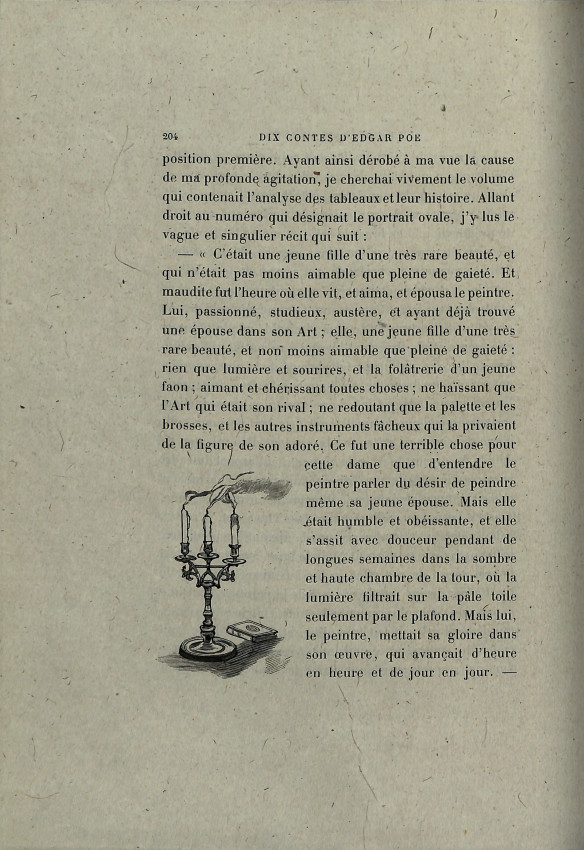 204 DIX CONTES D'EDGAR POE

position première. Ayant ainsi dérobé à ma vue la cause de ma profonde agitation, je cherchai vivement le volume qui contenait l'analyse des tableaux et leur histoire. Allant droit au numéro qui désignait le portrait ovale, j'y lus le vague et singulier récit qui suit :

— « C'était une jeune fille d'une très rare beauté, et qui n'était pas moins aimable que pleine de gaieté. Et maudite fut l'heure où elle vit, et aima, et épousa le peintre. Lui, passionné, studieux, austère, et ayant déjà trouvé une épouse dans son Art ; elle, une jeune fille d'une très rare beauté, et non moins aimable que pleine de gaieté : rien que lumière et sourires, et la folâtrerie d'un jeune faon ; aimant et chérissant toutes choses ; ne haïssant que l'Art qui était son rival ; ne redoutant que la palette et les brosses, et les autres instruments fâcheux qui la privaient de la figure de son adoré. Ce fut une terrible chose pour cette dame que d'entendre le peintre parler du désir de peindre même sa jeune épouse. Mais elle était humble et obéissante, et elle s'assit avec douceur pendant de longues semaines dans la sombre et haute chambre de la tour, où la lumière filtrait sur la pâle toile seulement par le plafond. Mais lui, le peintre, mettait sa gloire dans son œuvre, qui avançait d'heure en heure et de jour en jour. —